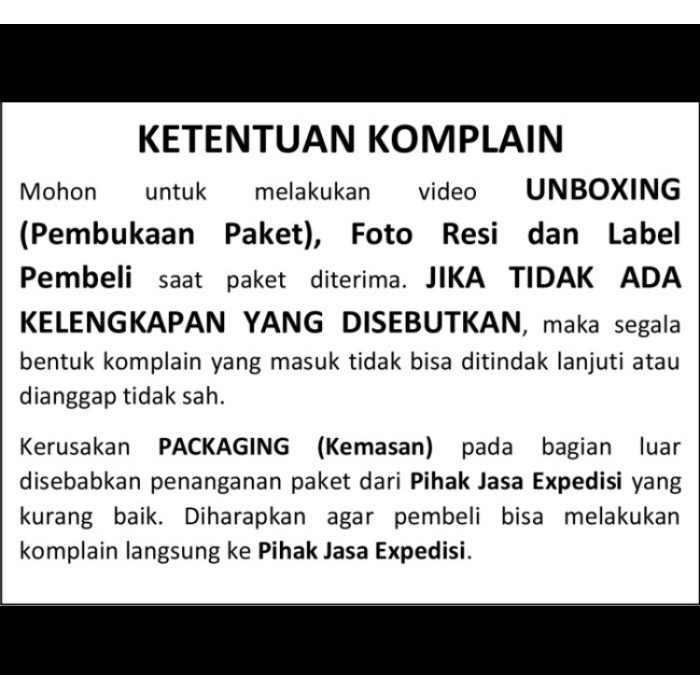 KETENTUAN KOMPLAIN

Mohon untuk melakukan video UNBOXING (Pembukaan Paket), Foto Resi dan Label Pembeli saat paket diterima. JIKA TIDAK ADA KELENGKAPAN YANG DISEBUTKAN, maka segala bentuk komplain yang masuk tidak bisa ditindak lanjuti atau dianggap tidak sah.

Kerusakan PACKAGING (Kemasan) pada bagian luar disebabkan penanganan paket dari Pihak Jasa Expedisi yang kurang baik. Diharapkan agar pembeli bisa melakukan komplain langsung ke Pihak Jasa Expedisi.